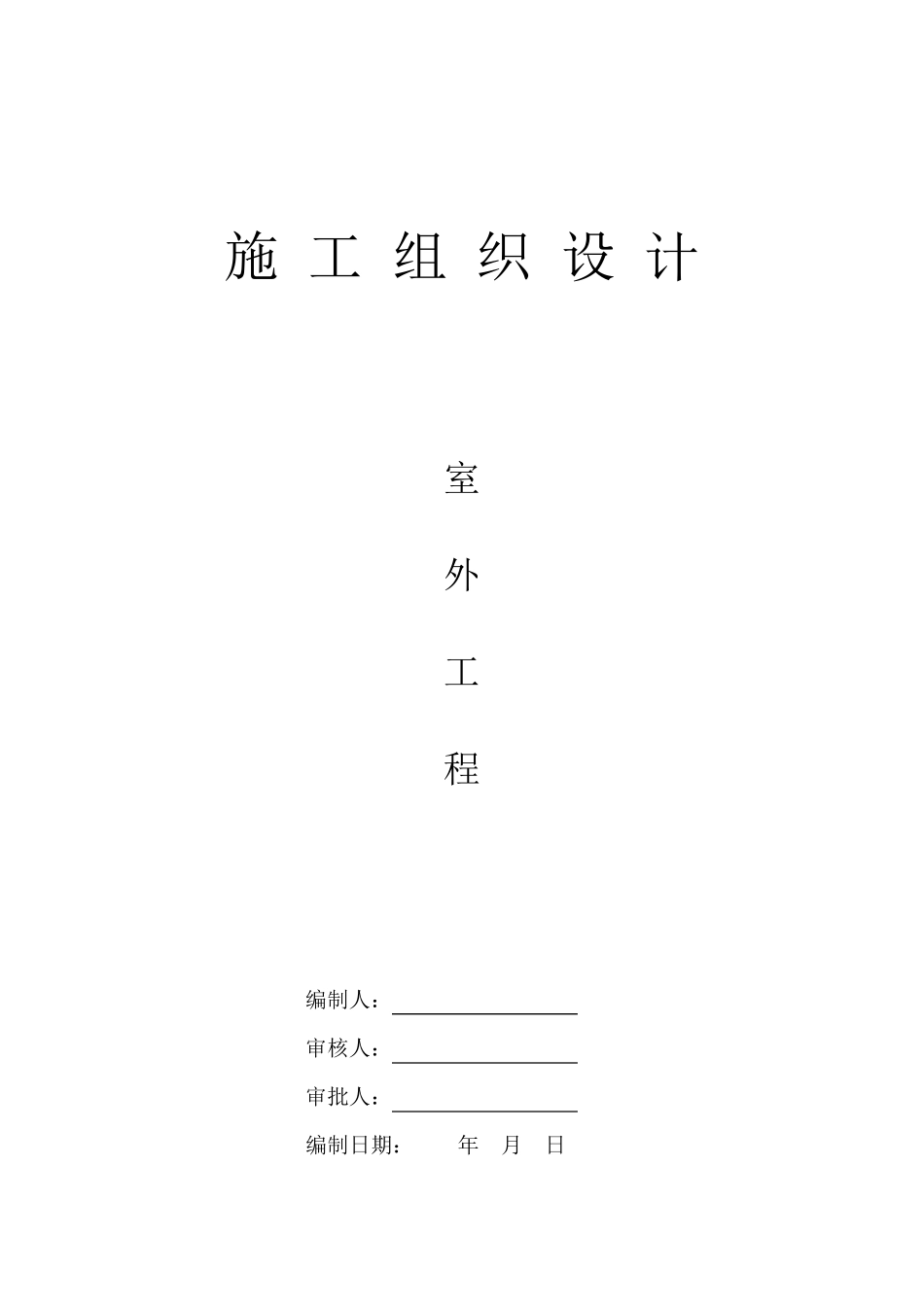 施 工 组 织 设 计

室

外

工

程

编制人：

审核人：

审批人：

编制日期： 年 月 日